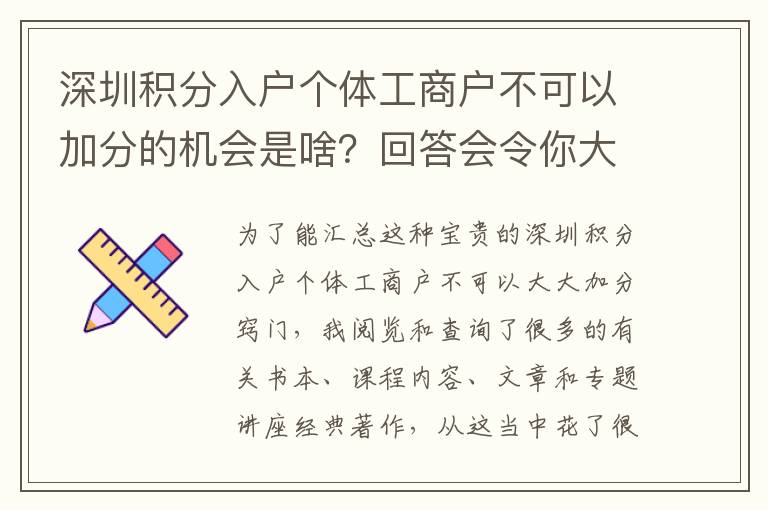 深圳积分入户个体工商户不可以加分的机会是啥？回答会令你大

为了能汇总这种宝贵的深圳积分入户个体工商户不可以大大加分窍门，我阅览和查询了很多的有关书本、课程内容、文章和专题讲座经典著作，从这当中花了很